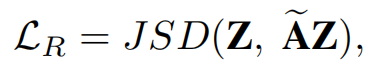 $\mathcal{L}_R = JSD(\mathbf{Z}, \widetilde{\mathbf{A}}\mathbf{Z}),$